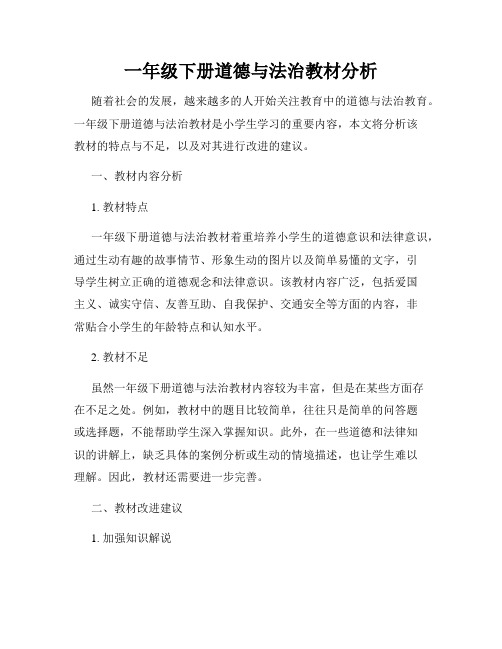 一年级下册道德与法治教材分析

随着社会的发展，越来越多的人开始关注教育中的道德与法治教育。一年级下册道德与法治教材是小学生学习的重要内容，本文将分析该教材的特点与不足，以及对其进行改进的建议。

一、教材内容分析

1. 教材特点

一年级下册道德与法治教材着重培养小学生的道德意识和法律意识，通过生动有趣的故事情节、形象生动的图片以及简单易懂的文字，引导学生树立正确的道德观念和法律意识。该教材内容广泛，包括爱国主义、诚实守信、友善互助、自我保护、交通安全等方面的内容，非常贴合小学生的年龄特点和认知水平。

2. 教材不足

虽然一年级下册道德与法治教材内容较为丰富，但是在某些方面存在不足之处。例如，教材中的题目比较简单，往往只是简单的问答题或选择题，不能帮助学生深入掌握知识。此外，在一些道德和法律知识的讲解上，缺乏具体的案例分析或生动的情境描述，也让学生难以理解。因此，教材还需要进一步完善。

二、教材改进建议

1. 加强知识解说